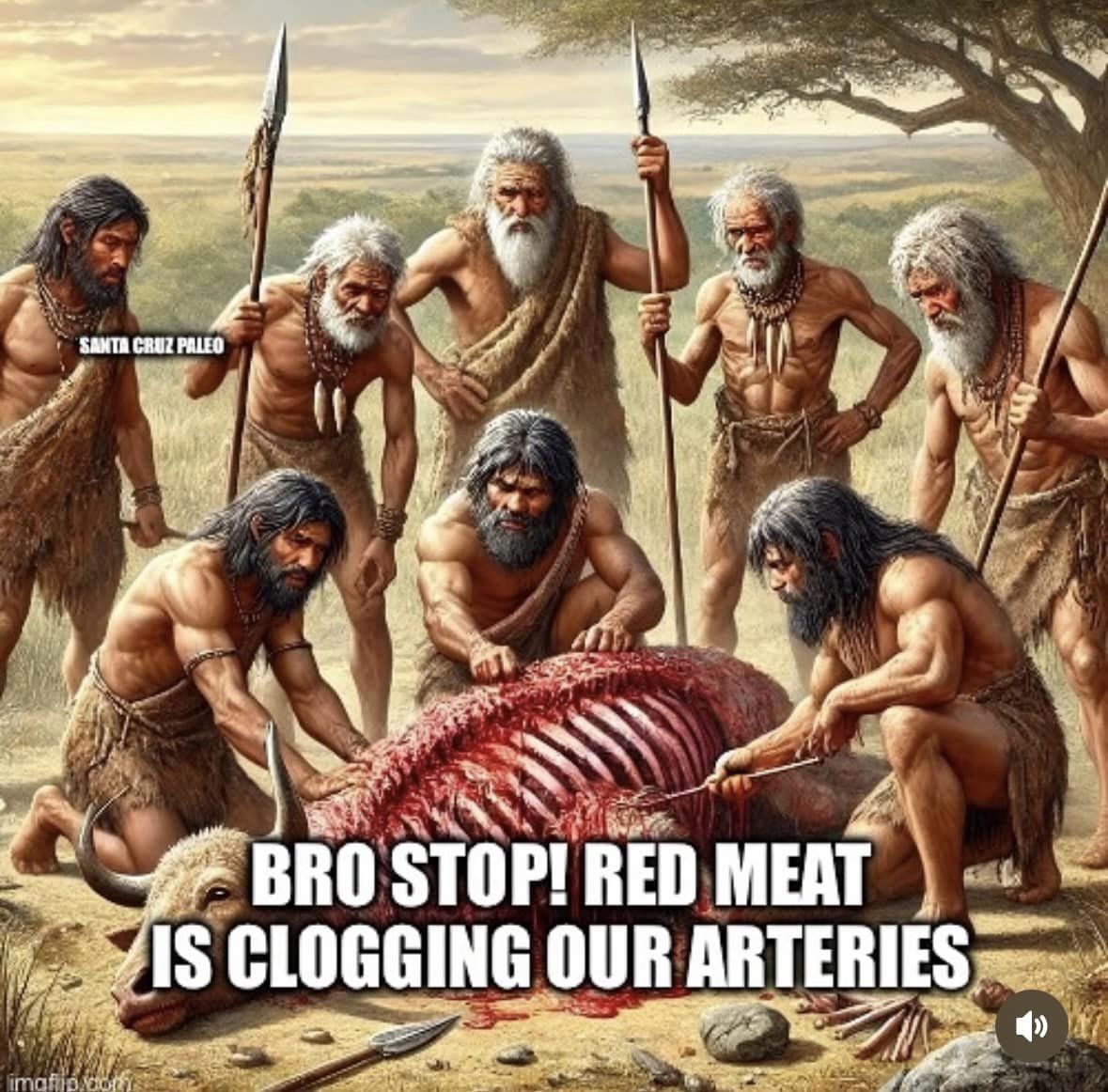 SANTA CRUZ PALEO

BRO STOP! RED MEAT IS CLOGGING OUR ARTERIES

imgflip.com